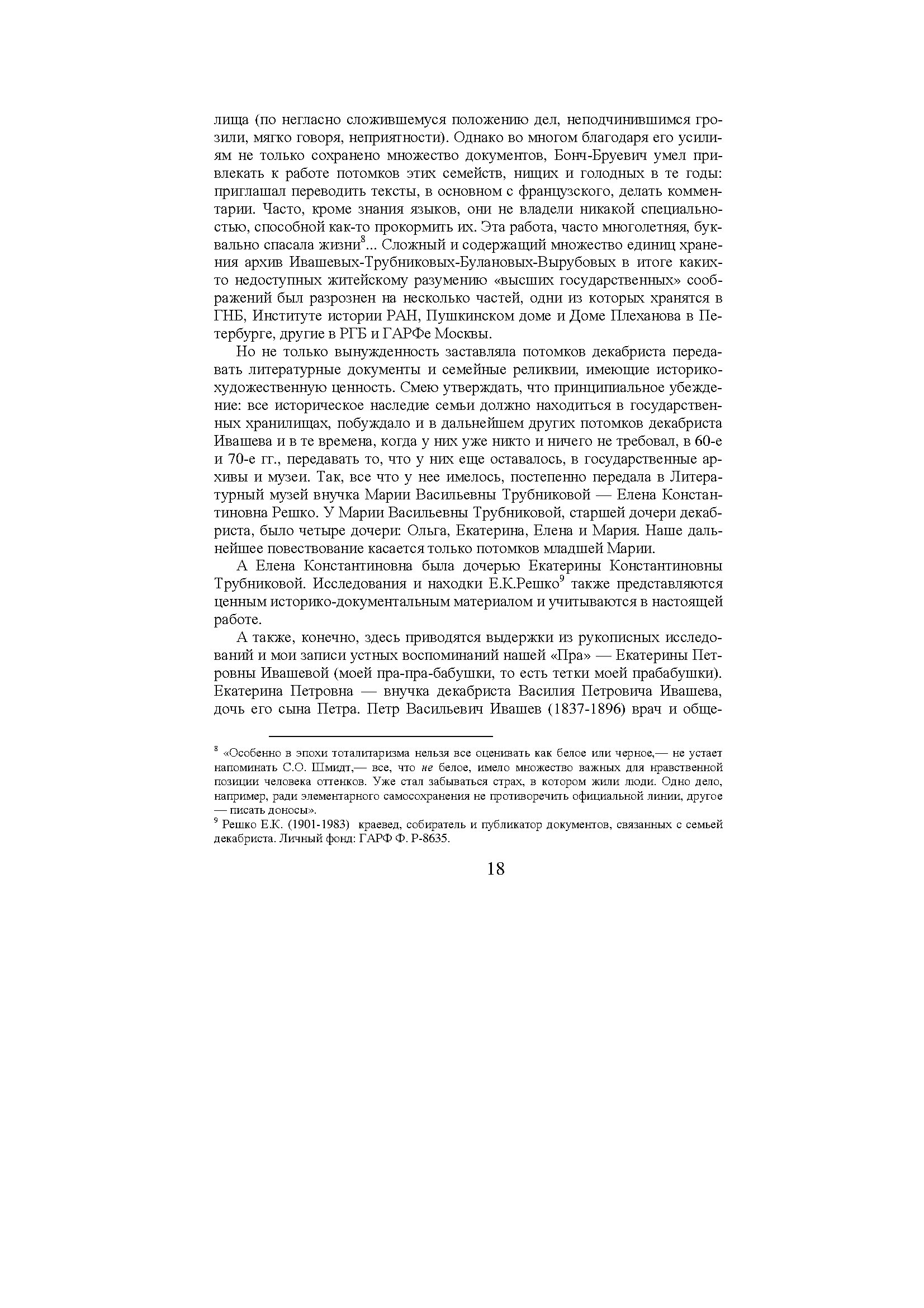 лища (по негласно сложившемуся положению дел, неподчинившимся грозили, мягко говоря, неприятности). Однако во многом благодаря его усилиям не только сохранено множество документов, Бонч-Бруевич умел привлекать к работе потомков этих семейств, нищих и голодных в те годы: приглашал переводить тексты, в основном с французского, делать комментарии. Часто, кроме знания языков, они не владели никакой специальностью, способной как-то прокормить их. Эта работа, часто многолетняя, буквально спасала жизни$^8$... Сложный и содержащий множество единиц хранения архив Ивашевых-Трубниковых-Булановых-Вырубовых в итоге каких-то недоступных житейскому разумению «высших государственных» соображений был разрознен на несколько частей, одни из которых хранятся в ГНБ, Институте истории РАН, Пушкинском доме и Доме Плеханова в Петербурге, другие в РГБ и ГАРФе Москвы.

Но не только вынужденность заставляла потомков декабриста передавать литературные документы и семейные реликвии, имеющие историко-художественную ценность. Смею утверждать, что принципиальное убеждение: все историческое наследие семьи должно находиться в государственных хранилищах, побуждало и в дальнейшем других потомков декабриста Ивашева и в те времена, когда у них уже никто и ничего не требовал, в 60-е и 70-е гг., передавать то, что у них еще оставалось, в государственные архивы и музеи. Так, все что у нее имелось, постепенно передала в Литературный музей внучка Марии Васильевны Трубниковой — Елена Константиновна Решко. У Марии Васильевны Трубниковой, старшей дочери декабриста, было четыре дочери: Ольга, Екатерина, Елена и Мария. Наше дальнейшее повествование касается только потомков младшей Марии.

А Елена Константиновна была дочерью Екатерины Константиновны Трубниковой. Исследования и находки Е.К.Решко$^9$ также представляются ценным историко-документальным материалом и учитываются в настоящей работе.

А также, конечно, здесь приводятся выдержки из рукописных исследований и мои записи устных воспоминаний нашей «Пра» — Екатерины Петровны Ивашевой (моей пра-пра-бабушки, то есть тетки моей прабабушки). Екатерина Петровна — внучка декабриста Василия Петровича Ивашева, дочь его сына Петра. Петр Васильевич Ивашев (1837-1896) врач и обще-

$^8$ «Особенно в эпохи тоталитаризма нельзя все оценивать как белое или черное,— не устает напоминать С.О. Шмидт,— все, что не белое, имело множество важных для нравственной позиции человека оттенков. Уже стал забываться страх, в котором жили люди. Одно дело, например, ради элементарного самосохранения не противоречить официальной линии, другое — писать доносы».
$^9$ Решко Е.К. (1901-1983) краевед, собиратель и публикатор документов, связанных с семьей декабриста. Личный фонд: ГАРФ Ф. Р-8635.

18